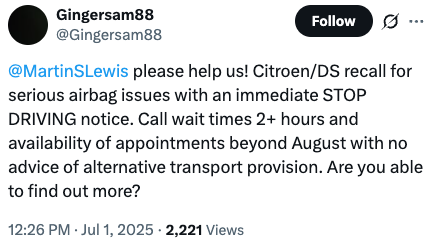 Gingersam88
@Gingersam88

Follow

@MartinSLewis please help us! Citroen/DS recall for serious airbag issues with an immediate STOP DRIVING notice. Call wait times 2+ hours and availability of appointments beyond August with no advice of alternative transport provision. Are you able to find out more?

12:26 PM · Jul 1, 2025 · 2,221 Views